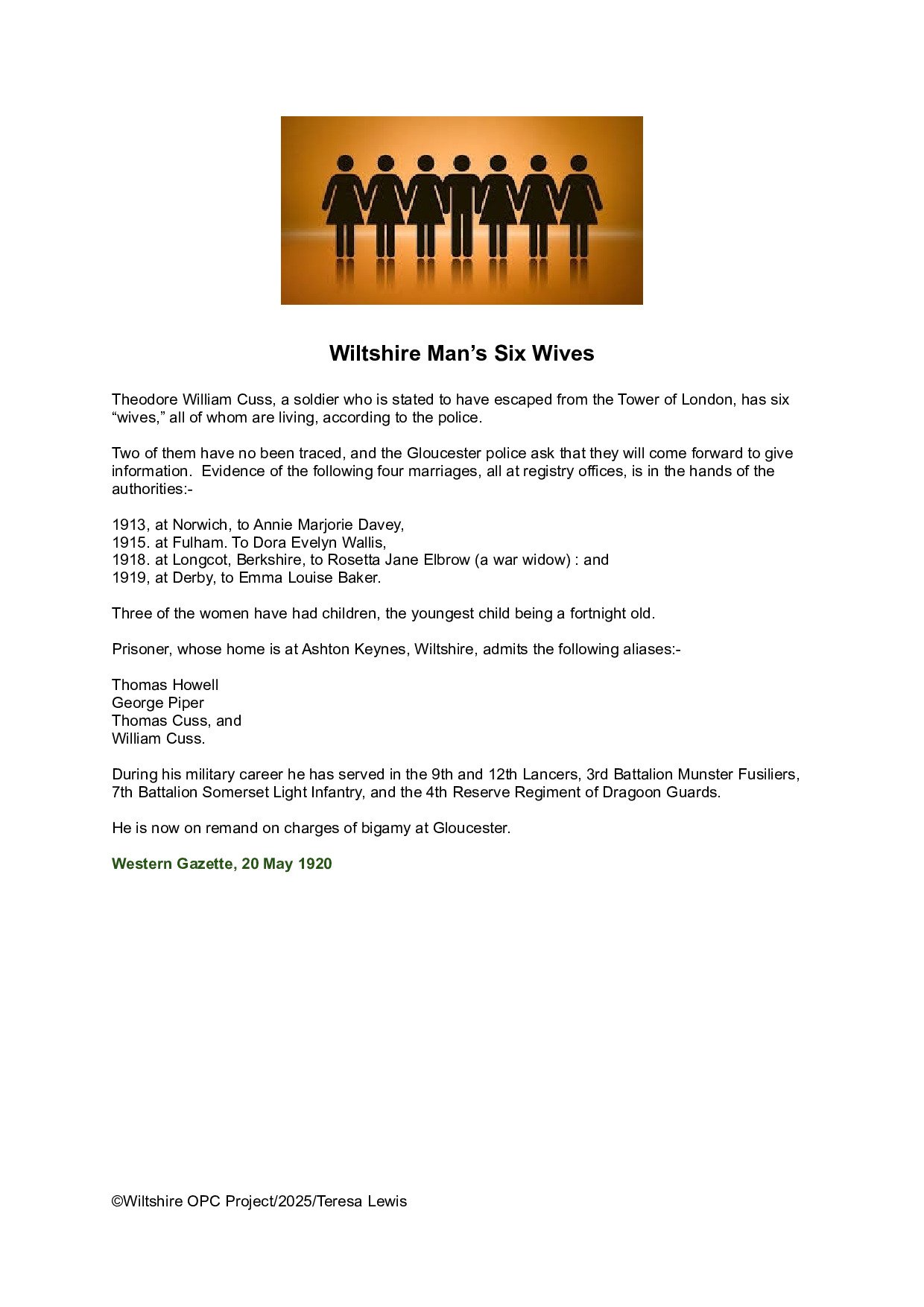 Wiltshire Man's Six Wives

Theodore William Cuss, a soldier who is stated to have escaped from the Tower of London, has six "wives," all of whom are living, according to the police.

Two of them have no been traced, and the Gloucester police ask that they will come forward to give information. Evidence of the following four marriages, all at registry offices, is in the hands of the authorities:-

1913, at Norwich, to Annie Marjorie Davey,
1915. at Fulham. To Dora Evelyn Wallis,
1918. at Longcot, Berkshire, to Rosetta Jane Elbrow (a war widow) : and
1919, at Derby, to Emma Louise Baker.

Three of the women have had children, the youngest child being a fortnight old.

Prisoner, whose home is at Ashton Keynes, Wiltshire, admits the following aliases:-

Thomas Howell
George Piper
Thomas Cuss, and
William Cuss.

During his military career he has served in the 9th and 12th Lancers, 3rd Battalion Munster Fusiliers, 7th Battalion Somerset Light Infantry, and the 4th Reserve Regiment of Dragoon Guards.

He is now on remand on charges of bigamy at Gloucester.

Western Gazette, 20 May 1920

©Wiltshire OPC Project/2025/Teresa Lewis